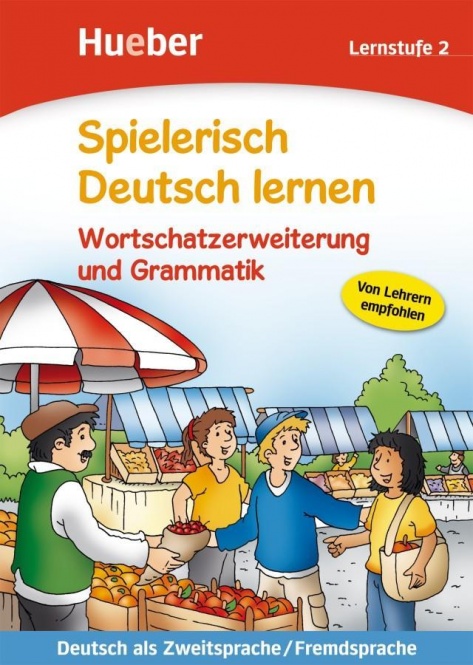 Hueber

Lernstufe 2

Spielerisch Deutsch lernen

Wortschatzerweiterung und Grammatik

Von Lehrern empfohlen

Deutsch als Zweitsprache / Fremdsprache